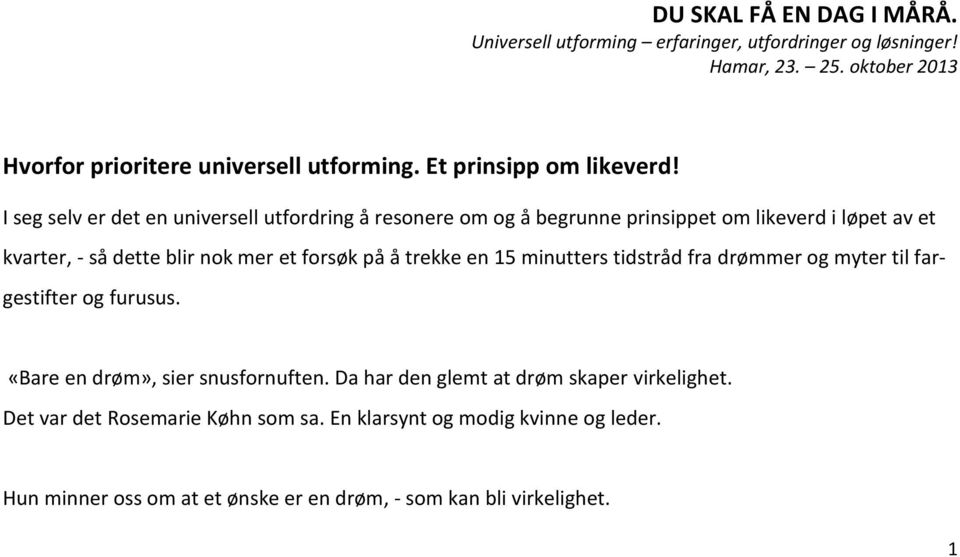 DU SKAL FÅ EN DAG I MÅRÅ.
Universell utforming – erfaringer, utfordringer og løsninger!
Hamar, 23. – 25. oktober 2013

Hvorfor prioritere universell utforming. Et prinsipp om likeverd!

I seg selv er det en universell utfordring å resonere om og å begrunne prinsippet om likeverd i løpet av et kvarter, - så dette blir nok mer et forsøk på å trekke en 15 minutters tidstråd fra drømmer og myter til fargestifter og furusus.

«Bare en drøm», sier snusfornuften. Da har den glemt at drøm skaper virkelighet.
Det var det Rosemarie Køhn som sa. En klarsynt og modig kvinne og leder.

Hun minner oss om at et ønske er en drøm, - som kan bli virkelighet.

1